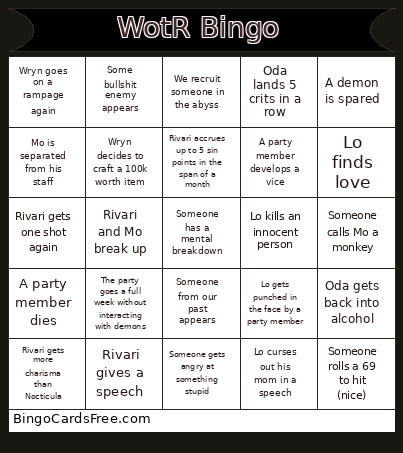 WotR Bingo

| | | | | |
|---|---|---|---|---|
| Wryn goes on a rampage again | Some bullshit enemy appears | We recruit someone in the abyss | Oda lands 5 crits in a row | A demon is spared |
| Mo is separated from his staff | Wryn decides to craft a 100k worth item | Rivari accrues up to 5 sin points in the span of a month | A party member develops a vice | Lo finds love |
| Rivari gets one shot again | Rivari and Mo break up | Someone has a mental breakdown | Lo kills an innocent person | Someone calls Mo a monkey |
| A party member dies | The party goes a full week without interacting with demons | Someone from our past appears | Lo gets punched in the face by a party member | Oda gets back into alcohol |
| Rivari gets more charisma than Nocticula | Rivari gives a speech | Someone gets angry at something stupid | Lo curses out his mom in a speech | Someone rolls a 69 to hit (nice) |

BingoCardsFree.com